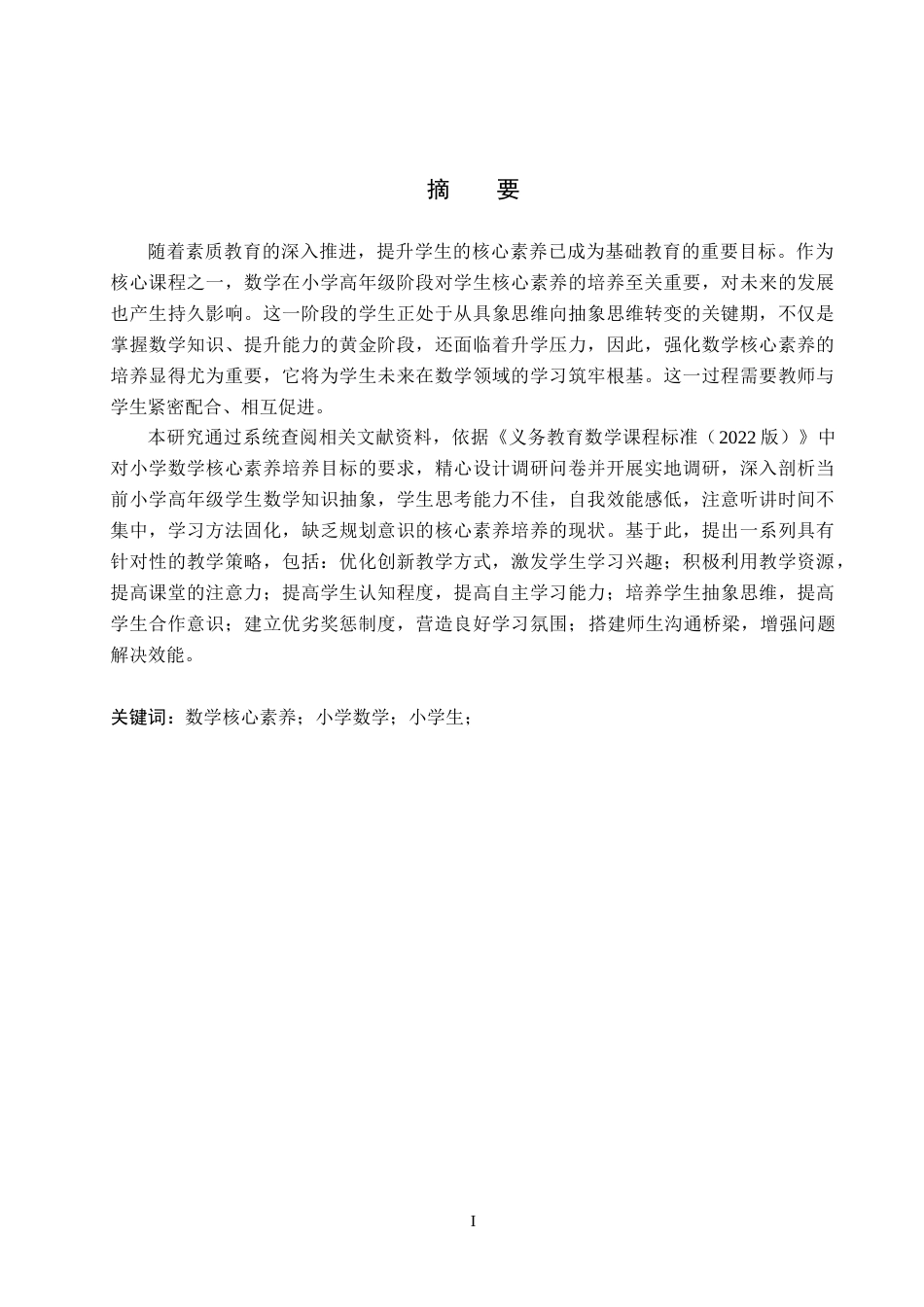 摘 要

随着素质教育的深入推进，提升学生的核心素养已成为基础教育的重要目标。作为核心课程之一，数学在小学高年级阶段对学生核心素养的培养至关重要，对未来的发展也产生持久影响。这一阶段的学生正处于从具象思维向抽象思维转变的关键期，不仅是掌握数学知识、提升能力的黄金阶段，还面临着升学压力，因此，强化数学核心素养的培养显得尤为重要，它将为学生未来在数学领域的学习筑牢根基。这一过程需要教师与学生紧密配合、相互促进。

本研究通过系统查阅相关文献资料，依据《义务教育数学课程标准（2022版）》中对小学数学核心素养培养目标的要求，精心设计调研问卷并开展实地调研，深入剖析当前小学高年级学生数学知识抽象，学生思考能力不佳，自我效能感低，注意听讲时间不集中，学习方法固化，缺乏规划意识的核心素养培养的现状。基于此，提出一系列具有针对性的教学策略，包括：优化创新教学方式，激发学生学习兴趣；积极利用教学资源，提高课堂的注意力；提高学生认知程度，提高自主学习能力；培养学生抽象思维，提高学生合作意识；建立优劣奖惩制度，营造良好学习氛围；搭建师生沟通桥梁，增强问题解决效能。

关键词：数学核心素养；小学数学；小学生；

I